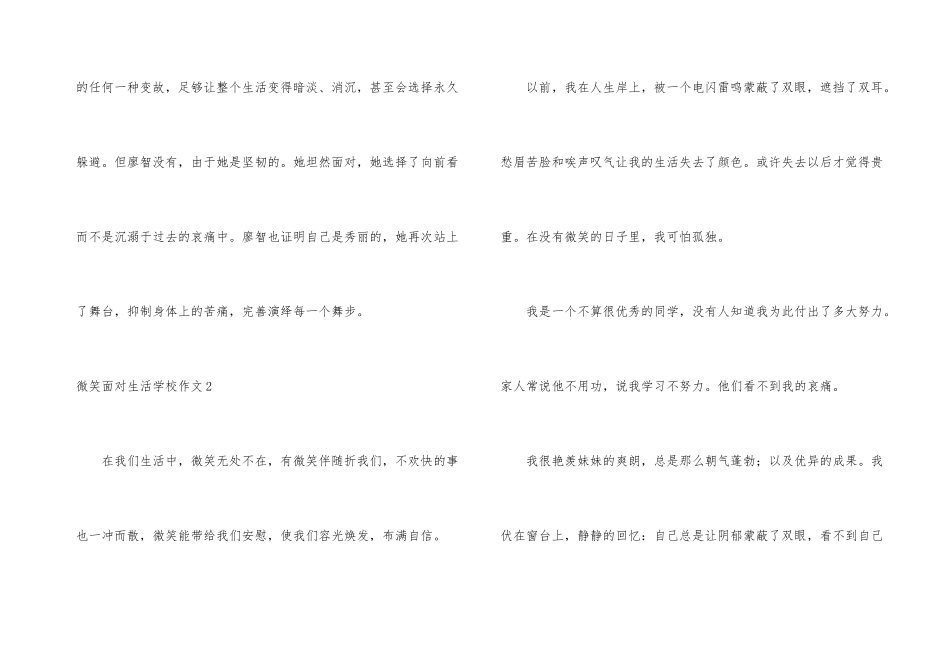 的任何一种变故，足够让整个生活变得暗淡、消沉，甚至会选择永久躲避。但廖智没有，由于她是坚韧的。她坦然面对，她选择了向前看而不是沉溺于过去的哀痛中。廖智也证明自己是秀丽的，她再次站上了舞台，抑制身体上的苦痛，完善演绎每一个舞步。

微笑面对生活学校作文2

在我们生活中，微笑无处不在，有微笑伴随折我们，不欢快的事也一冲而散，微笑能带给我们安慰，使我们容光焕发，布满自信。

以前，我在人生岸上，被一个电闪雷鸣蒙蔽了双眼，遮挡了双耳。愁眉苦脸和唉声叹气让我的生活失去了颜色。或许失去以后才觉得贵重。在没有微笑的日子里，我可怕孤独。

我是一个不算很优秀的同学，没有人知道我为此付出了多大努力。家人常说他不用功，说我学习不努力。他们看不到我的哀痛。

我很艳羡妹妹的爽朗，总是那么朝气蓬勃；以及优异的成果。我伏在窗台上，静静的回忆：自己总是让阴郁蒙蔽了双眼，看不到自己